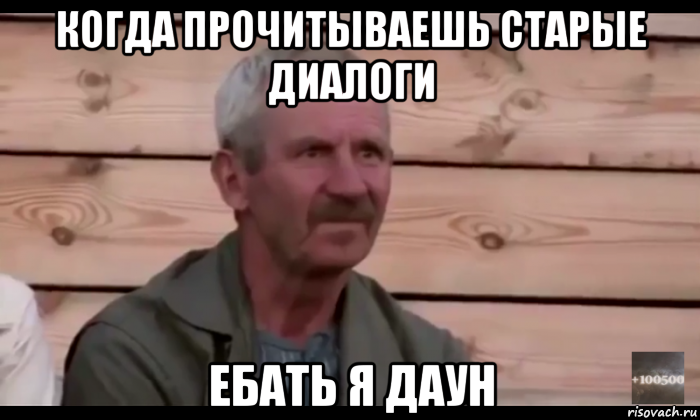 КОГДА ПРОЧИТЫВАЕШЬ СТАРЫЕ ДИАЛОГИ

ЕБАТЬ Я ДАУН

+100500

risovach.ru